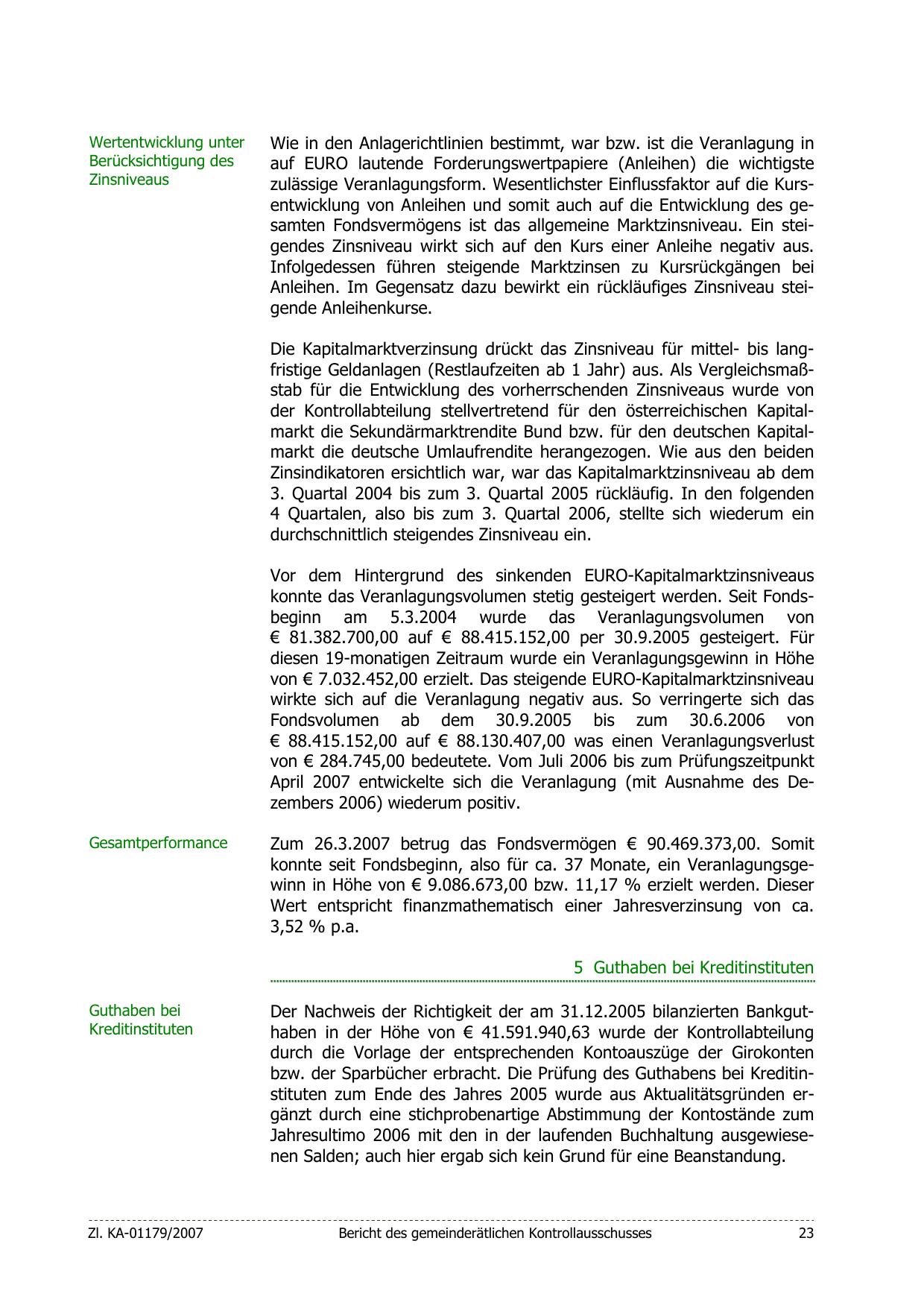 Wertentwicklung unter Berücksichtigung des Zinsniveaus

Wie in den Anlagerichtlinien bestimmt, war bzw. ist die Veranlagung in auf EURO lautende Forderungswertpapiere (Anleihen) die wichtigste zulässige Veranlagungsform. Wesentlichster Einflussfaktor auf die Kursentwicklung von Anleihen und somit auch auf die Entwicklung des gesamten Fondsvermögens ist das allgemeine Marktzinsniveau. Ein steigendes Zinsniveau wirkt sich auf den Kurs einer Anleihe negativ aus. Infolgedessen führen steigende Marktzinsen zu Kursrückgängen bei Anleihen. Im Gegensatz dazu bewirkt ein rückläufiges Zinsniveau steigende Anleihenkurse.

Die Kapitalmarktverzinsung drückt das Zinsniveau für mittel- bis langfristige Geldanlagen (Restlaufzeiten ab 1 Jahr) aus. Als Vergleichsmaßstab für die Entwicklung des vorherrschenden Zinsniveaus wurde von der Kontrollabteilung stellvertretend für den österreichischen Kapitalmarkt die Sekundärmarktrendite Bund bzw. für den deutschen Kapitalmarkt die deutsche Umlaufrendite herangezogen. Wie aus den beiden Zinsindikatoren ersichtlich war, war das Kapitalmarktzinsniveau ab dem 3. Quartal 2004 bis zum 3. Quartal 2005 rückläufig. In den folgenden 4 Quartalen, also bis zum 3. Quartal 2006, stellte sich wiederum ein durchschnittlich steigendes Zinsniveau ein.

Vor dem Hintergrund des sinkenden EURO-Kapitalmarktzinsniveaus konnte das Veranlagungsvolumen stetig gesteigert werden. Seit Fondsbeginn am 5.3.2004 wurde das Veranlagungsvolumen von € 81.382.700,00 auf € 88.415.152,00 per 30.9.2005 gesteigert. Für diesen 19-monatigen Zeitraum wurde ein Veranlagungsgewinn in Höhe von € 7.032.452,00 erzielt. Das steigende EURO-Kapitalmarktzinsniveau wirkte sich auf die Veranlagung negativ aus. So verringerte sich das Fondsvolumen ab dem 30.9.2005 bis zum 30.6.2006 von € 88.415.152,00 auf € 88.130.407,00 was einen Veranlagungsverlust von € 284.745,00 bedeutete. Vom Juli 2006 bis zum Prüfungszeitpunkt April 2007 entwickelte sich die Veranlagung (mit Ausnahme des Dezembers 2006) wiederum positiv.

Gesamtperformance

Zum 26.3.2007 betrug das Fondsvermögen € 90.469.373,00. Somit konnte seit Fondsbeginn, also für ca. 37 Monate, ein Veranlagungsgewinn in Höhe von € 9.086.673,00 bzw. 11,17 % erzielt werden. Dieser Wert entspricht finanzmathematisch einer Jahresverzinsung von ca. 3,52 % p.a.

5 Guthaben bei Kreditinstituten

Guthaben bei Kreditinstituten

Der Nachweis der Richtigkeit der am 31.12.2005 bilanzierten Bankguthaben in der Höhe von € 41.591.940,63 wurde der Kontrollabteilung durch die Vorlage der entsprechenden Kontoauszüge der Girokonten bzw. der Sparbücher erbracht. Die Prüfung des Guthabens bei Kreditinstituten zum Ende des Jahres 2005 wurde aus Aktualitätsgründen ergänzt durch eine stichprobenartige Abstimmung der Kontostände zum Jahresultimo 2006 mit den in der laufenden Buchhaltung ausgewiesenen Salden; auch hier ergab sich kein Grund für eine Beanstandung.

Zl. KA-01179/2007 Bericht des gemeinderätlichen Kontrollausschusses 23